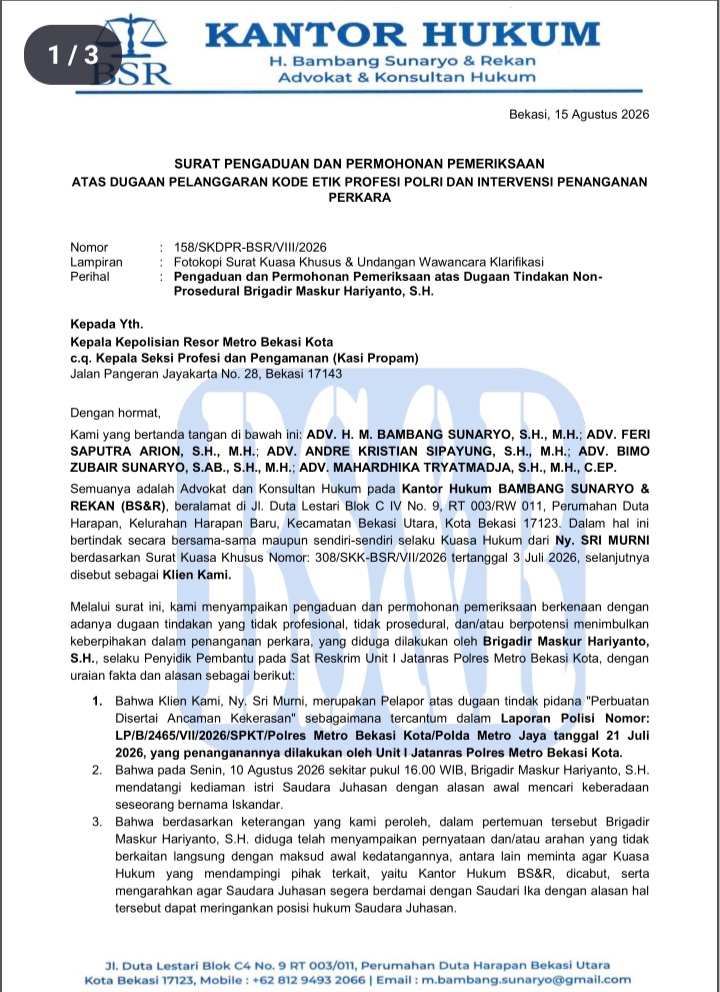 1 / 3

BSR

KANTOR HUKUM
H. Bambang Sunaryo & Rekan
Advokat & Konsultan Hukum

Bekasi, 15 Agustus 2026

SURAT PENGADUAN DAN PERMOHONAN PEMERIKSAAN
ATAS DUGAAN PELANGGARAN KODE ETIK PROFESI POLRI DAN INTERVENSI PENANGANAN PERKARA

Nomor : 158/SKDPR-BSR/VIII/2026
Lampiran : Fotokopi Surat Kuasa Khusus & Undangan Wawancara Klarifikasi
Perihal : Pengaduan dan Permohonan Pemeriksaan atas Dugaan Tindakan Non-Prosedural Brigadir Maskur Hariyanto, S.H.

Kepada Yth.
Kepala Kepolisian Resor Metro Bekasi Kota
c.q. Kepala Seksi Profesi dan Pengamanan (Kasi Propam)
Jalan Pangeran Jayakarta No. 28, Bekasi 17143

Dengan hormat,
Kami yang bertanda tangan di bawah ini: ADV. H. M. BAMBANG SUNARYO, S.H., M.H.; ADV. FERI SAPUTRA ARION, S.H., M.H.; ADV. ANDRE KRISTIAN SIPAYUNG, S.H., M.H.; ADV. BIMO ZUBAIR SUNARYO, S.AB., S.H., M.H.; ADV. MAHARDHIKA TRYATMADJA, S.H., M.H., C.EP.

Semuanya adalah Advokat dan Konsultan Hukum pada Kantor Hukum BAMBANG SUNARYO & REKAN (BS&R), beralamat di Jl. Duta Lestari Blok C IV No. 9, RT 003/RW 011, Perumahan Duta Harapan, Kelurahan Harapan Baru, Kecamatan Bekasi Utara, Kota Bekasi 17123. Dalam hal ini bertindak secara bersama-sama maupun sendiri-sendiri selaku Kuasa Hukum dari Ny. SRI MURNI berdasarkan Surat Kuasa Khusus Nomor: 308/SKK-BSR/VII/2026 tertanggal 3 Juli 2026, selanjutnya disebut sebagai Klien Kami.

Melalui surat ini, kami menyampaikan pengaduan dan permohonan pemeriksaan berkenaan dengan adanya dugaan tindakan yang tidak profesional, tidak prosedural, dan/atau berpotensi menimbulkan keberpihakan dalam penanganan perkara, yang diduga dilakukan oleh Brigadir Maskur Hariyanto, S.H., selaku Penyidik Pembantu pada Sat Reskrim Unit I Jatanras Polres Metro Bekasi Kota, dengan uraian fakta dan alasan sebagai berikut:

1. Bahwa Klien Kami, Ny. Sri Murni, merupakan Pelapor atas dugaan tindak pidana "Perbuatan Disertai Ancaman Kekerasan" sebagaimana tercantum dalam Laporan Polisi Nomor: LP/B/2465/VII/2026/SPKT/Polres Metro Bekasi Kota/Polda Metro Jaya tanggal 21 Juli 2026, yang penanganannya dilakukan oleh Unit I Jatanras Polres Metro Bekasi Kota.
2. Bahwa pada Senin, 10 Agustus 2026 sekitar pukul 16.00 WIB, Brigadir Maskur Hariyanto, S.H. mendatangi kediaman istri Saudara Juhasan dengan alasan awal mencari keberadaan seseorang bernama Iskandar.
3. Bahwa berdasarkan keterangan yang kami peroleh, dalam pertemuan tersebut Brigadir Maskur Hariyanto, S.H. diduga telah menyampaikan pernyataan dan/atau arahan yang tidak berkaitan langsung dengan maksud awal kedatangannya, antara lain meminta agar Kuasa Hukum yang mendampingi pihak terkait, yaitu Kantor Hukum BS&R, dicabut, serta mengarahkan agar Saudara Juhasan segera berdamai dengan Saudari Ika dengan alasan hal tersebut dapat meringankan posisi hukum Saudara Juhasan.

Jl. Duta Lestari Blok C4 No. 9 RT 003/011, Perumahan Duta Harapan Bekasi Utara
Kota Bekasi 17123, Mobile : +62 812 9493 2066 | Email : m.bambang.sunaryo@gmail.com